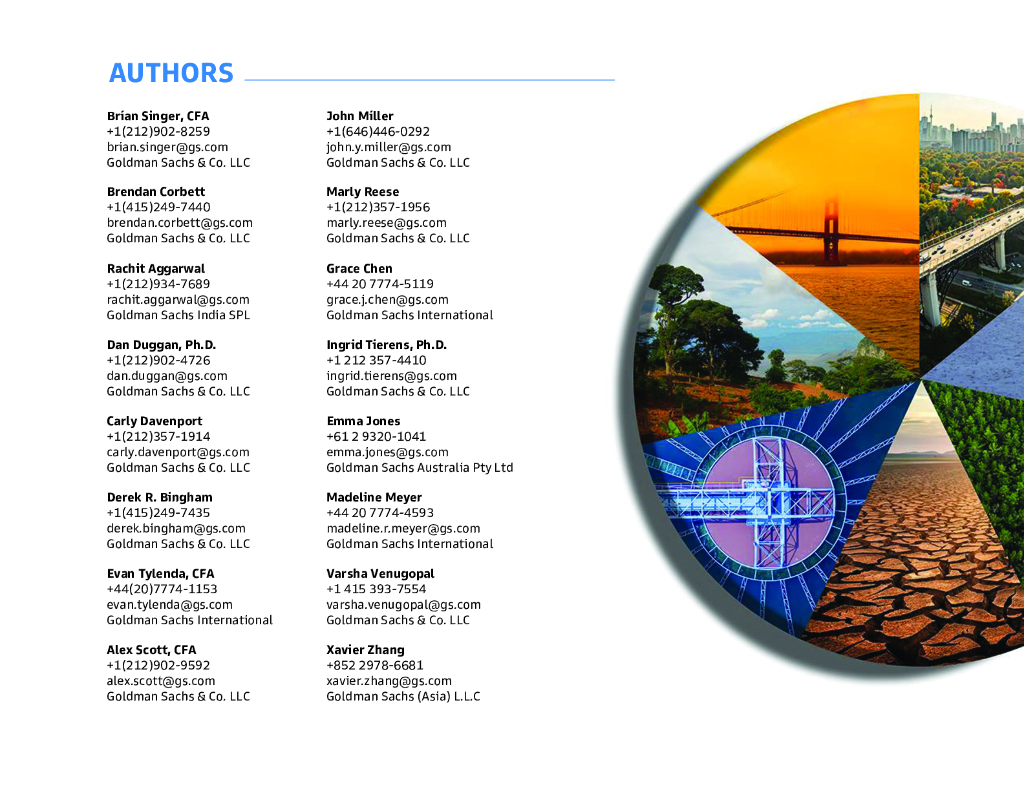 AUTHORS

Brian Singer, CFA
+1(212)902-8259
brian.singer@gs.com
Goldman Sachs & Co. LLC

Brendan Corbett
+1(415)249-7440
brendan.corbett@gs.com
Goldman Sachs & Co. LLC

Rachit Aggarwal
+1(212)934-7689
rachit.aggarwal@gs.com
Goldman Sachs India SPL

Dan Duggan, Ph.D.
+1(212)902-4726
dan.duggan@gs.com
Goldman Sachs & Co. LLC

Carly Davenport
+1(212)357-1914
carly.davenport@gs.com
Goldman Sachs & Co. LLC

Derek R. Bingham
+1(415)249-7435
derek.bingham@gs.com
Goldman Sachs & Co. LLC

Evan Tylenda, CFA
+44(20)7774-1153
evan.tylenda@gs.com
Goldman Sachs International

Alex Scott, CFA
+1(212)902-9592
alex.scott@gs.com
Goldman Sachs & Co. LLC

John Miller
+1(646)446-0292
john.y.miller@gs.com
Goldman Sachs & Co. LLC

Marly Reese
+1(212)357-1956
marly.reese@gs.com
Goldman Sachs & Co. LLC

Grace Chen
+44 20 7774-5119
grace.j.chen@gs.com
Goldman Sachs International

Ingrid Tierens, Ph.D.
+1 212 357-4410
ingrid.tierens@gs.com
Goldman Sachs & Co. LLC

Emma Jones
+61 2 9320-1041
emma.jones@gs.com
Goldman Sachs Australia Pty Ltd

Madeline Meyer
+44 20 7774-4593
madeline.r.meyer@gs.com
Goldman Sachs International

Varsha Venugopal
+1 415 393-7554
varsha.venugopal@gs.com
Goldman Sachs & Co. LLC

Xavier Zhang
+852 2978-6681
xavier.zhang@gs.com
Goldman Sachs (Asia) L.L.C